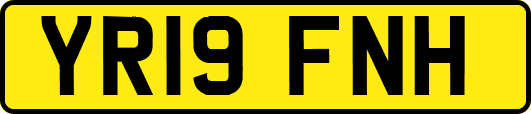 YR19 FNH